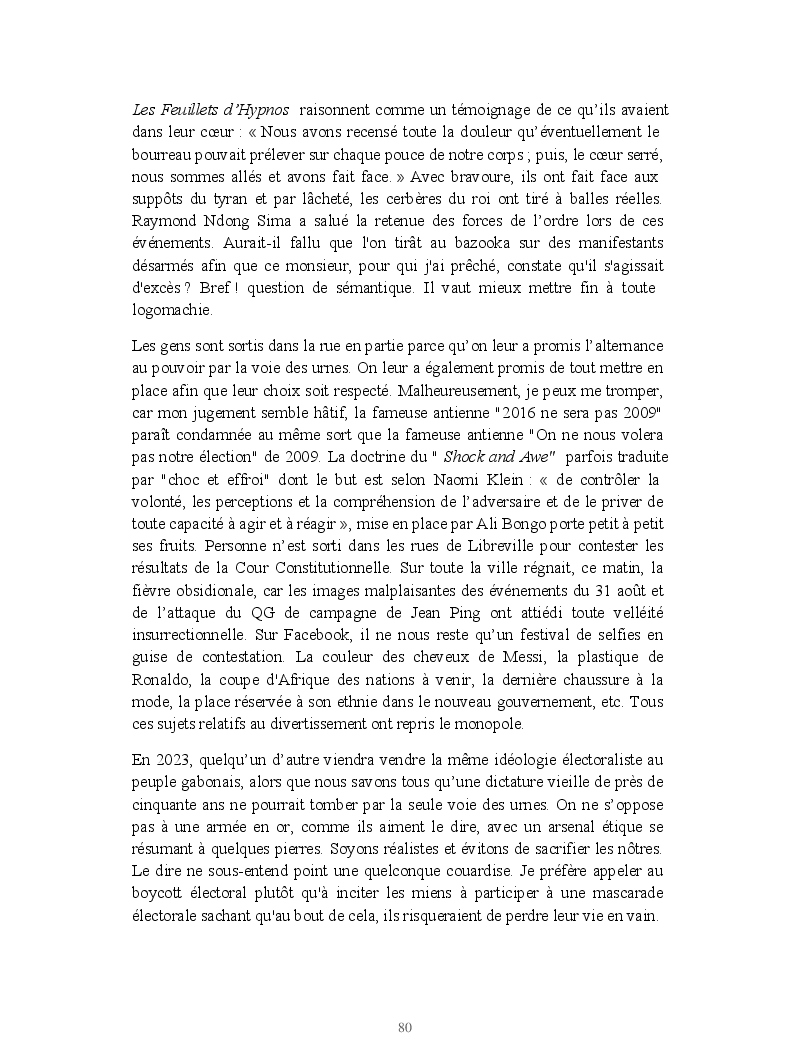 Les Feuillets d'Hypnos raisonnent comme un témoignage de ce qu'ils avaient dans leur cœur : « Nous avons recensé toute la douleur qu'éventuellement le bourreau pouvait prélever sur chaque pouce de notre corps ; puis, le cœur serré, nous sommes allés et avons fait face. » Avec bravoure, ils ont fait face aux suppôts du tyran et par lâcheté, les cerbères du roi ont tiré à balles réelles. Raymond Ndong Sima a salué la retenue des forces de l'ordre lors de ces événements. Aurait-il fallu que l'on tirât au bazooka sur des manifestants désarmés afin que ce monsieur, pour qui j'ai prêché, constate qu'il s'agissait d'excès ? Bref ! question de sémantique. Il vaut mieux mettre fin à toute logomachie.

Les gens sont sortis dans la rue en partie parce qu'on leur a promis l'alternance au pouvoir par la voie des urnes. On leur a également promis de tout mettre en place afin que leur choix soit respecté. Malheureusement, je peux me tromper, car mon jugement semble hâtif, la fameuse antienne "2016 ne sera pas 2009" paraît condamnée au même sort que la fameuse antienne "On ne nous volera pas notre élection" de 2009. La doctrine du " Shock and Awe" parfois traduite par "choc et effroi" dont le but est selon Naomi Klein : « de contrôler la volonté, les perceptions et la compréhension de l'adversaire et de le priver de toute capacité à agir et à réagir », mise en place par Ali Bongo porte petit à petit ses fruits. Personne n'est sorti dans les rues de Libreville pour contester les résultats de la Cour Constitutionnelle. Sur toute la ville régnait, ce matin, la fièvre obsidionale, car les images malplaisantes des événements du 31 août et de l'attaque du QG de campagne de Jean Ping ont attiédi toute velléité insurrectionnelle. Sur Facebook, il ne nous reste qu'un festival de selfies en guise de contestation. La couleur des cheveux de Messi, la plastique de Ronaldo, la coupe d'Afrique des nations à venir, la dernière chaussure à la mode, la place réservée à son ethnie dans le nouveau gouvernement, etc. Tous ces sujets relatifs au divertissement ont repris le monopole.

En 2023, quelqu'un d'autre viendra vendre la même idéologie électoraliste au peuple gabonais, alors que nous savons tous qu'une dictature vieille de près de cinquante ans ne pourrait tomber par la seule voie des urnes. On ne s'oppose pas à une armée en or, comme ils aiment le dire, avec un arsenal étique se résumant à quelques pierres. Soyons réalistes et évitons de sacrifier les nôtres. Le dire ne sous-entend point une quelconque couardise. Je préfère appeler au boycott électoral plutôt qu'à inciter les miens à participer à une mascarade électorale sachant qu'au bout de cela, ils risqueraient de perdre leur vie en vain.

80